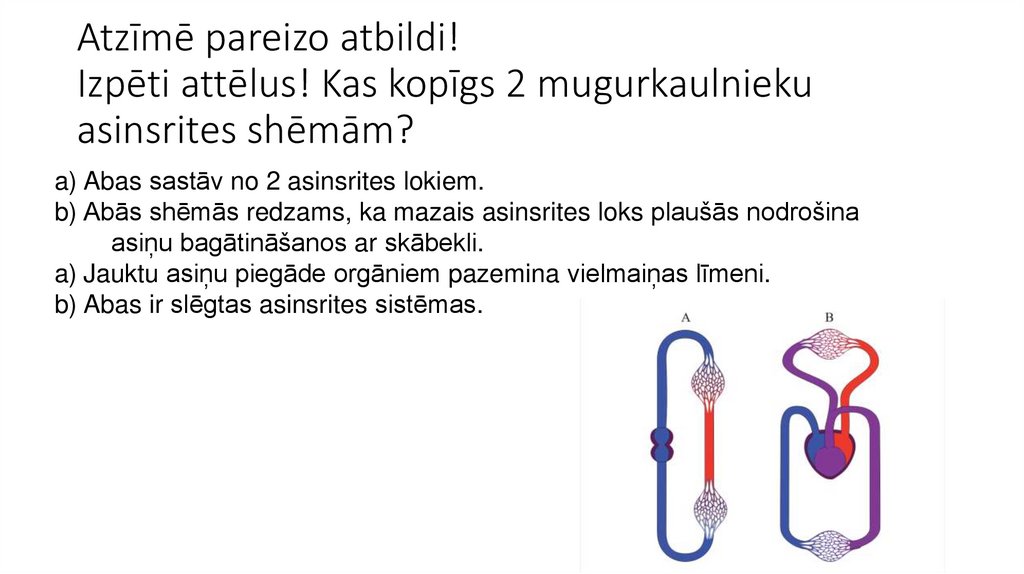 Atzīmē pareizo atbildi!
Izpēti attēlus! Kas kopīgs 2 mugurkaulnieku asinsrites shēmām?

a) Abas sastāv no 2 asinsrites lokiem.
b) Abās shēmās redzams, ka mazais asinsrites loks plaušās nodrošina asiņu bagātināšanos ar skābekli.
a) Jauktu asiņu piegāde orgāniem pazemina vielmaiņas līmeni.
b) Abas ir slēgtas asinsrites sistēmas.

A

B